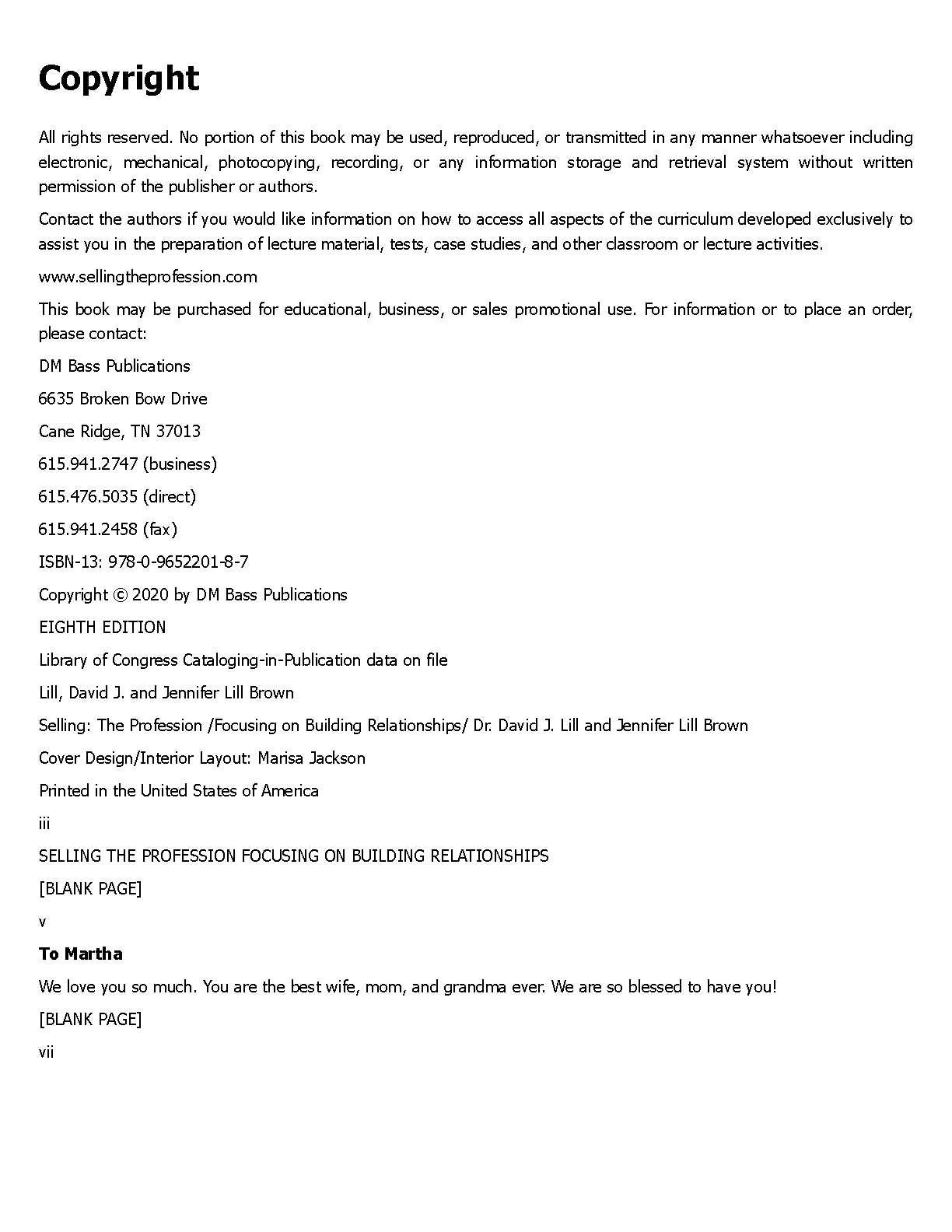 Copyright

All rights reserved. No portion of this book may be used, reproduced, or transmitted in any manner whatsoever including electronic, mechanical, photocopying, recording, or any information storage and retrieval system without written permission of the publisher or authors.

Contact the authors if you would like information on how to access all aspects of the curriculum developed exclusively to assist you in the preparation of lecture material, tests, case studies, and other classroom or lecture activities.

www.sellingtheprofession.com

This book may be purchased for educational, business, or sales promotional use. For information or to place an order, please contact:

DM Bass Publications

6635 Broken Bow Drive

Cane Ridge, TN 37013

615.941.2747 (business)

615.476.5035 (direct)

615.941.2458 (fax)

ISBN-13: 978-0-9652201-8-7

Copyright © 2020 by DM Bass Publications

EIGHTH EDITION

Library of Congress Cataloging-in-Publication data on file

Lill, David J. and Jennifer Lill Brown

Selling: The Profession /Focusing on Building Relationships/ Dr. David J. Lill and Jennifer Lill Brown

Cover Design/Interior Layout: Marisa Jackson

Printed in the United States of America

iii

SELLING THE PROFESSION FOCUSING ON BUILDING RELATIONSHIPS

[BLANK PAGE]

v

To Martha

We love you so much. You are the best wife, mom, and grandma ever. We are so blessed to have you!

[BLANK PAGE]

vii